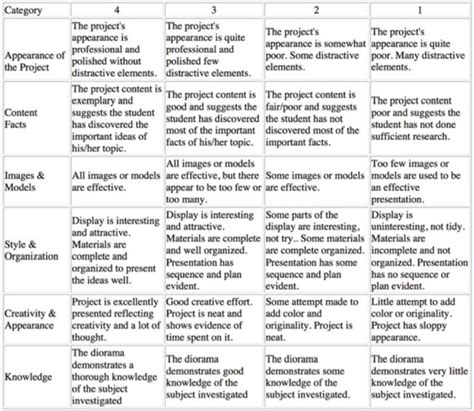 | Category | 4 | 3 | 2 | 1 |
|---|---|---|---|---|
| Appearance of the Project | The project's appearance is professional and polished without distractive elements. | The project's appearance is quite professional and polished few distractive elements. | The project's appearance is somewhat poor. Some distractive elements. | The project's appearance is quite poor. Many distractive elements. |
| Content Facts | The project content is exemplary and suggests the student has discovered the important ideas of his/her topic. | The project content is good and suggests the student has discovered most of the important facts of his/her topic. | The project content is fair/poor and suggests the student has not discovered most of the important facts. | The project content poor and suggests the student has not done sufficient research. |
| Images & Models | All images or models are effective. | All images or models are effective, but there appear to be too few or too many. | Some images or models are effective. | Too few images or models are used to be an effective presentation. |
| Style & Organization | Display is interesting and attractive. Materials are complete and organized to present the ideas well. | Display is interesting and attractive. Materials are complete and well organized. Presentation has sequence and plan evident. | Some parts of the display are interesting, not try.. Some materials are complete organized. Presentation has some sequence and plan evident. | Display is uninteresting, not tidy. Materials are incomplete and not organized. Presentation has no sequence or plan evident. |
| Creativity & Appearance | Project is excellently presented reflecting creativity and a lot of thought. | Good creative effort. Project is neat and shows evidence of time spent on it. | Some attempt made to add color and originality. Project is neat. | Little attempt to add color or originality. Project has sloppy appearance. |
| Knowledge | The diorama demonstrates a thorough knowledge of the subject investigated | The diorama demonstrates good knowledge of the subject investigated | The diorama demonstrates some knowledge of the subject investigated. | The diorama demonstrates very little knowledge of the subject investigated. |